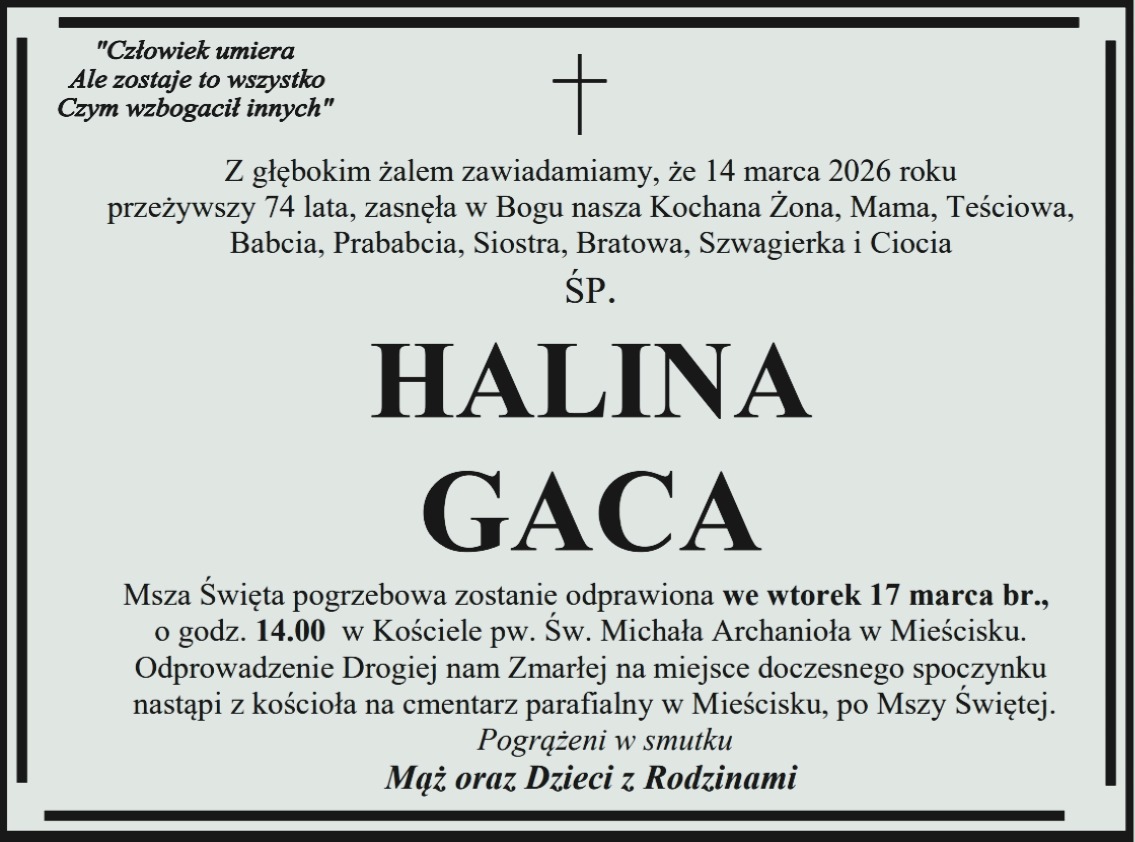 "Człowiek umiera
Ale zostaje to wszystko
Czym wzbogacił innych"

Z głębokim żalem zawiadamiamy, że 14 marca 2026 roku przeżywszy 74 lata, zasnęła w Bogu nasza Kochana Żona, Mama, Teściowa, Babcia, Prababcia, Siostra, Bratowa, Szwagierka i Ciocia

ŚP.

HALINA
GACA

Msza Święta pogrzebowa zostanie odprawiona we wtorek 17 marca br., o godz. 14.00 w Kościele pw. Św. Michała Archanioła w Mieścisku. Odprowadzenie Drogiej nam Zmarłej na miejsce doczesnego spoczynku nastąpi z kościoła na cmentarz parafialny w Mieścisku, po Mszy Świętej.

Pogrążeni w smutku
Mąż oraz Dzieci z Rodzinami